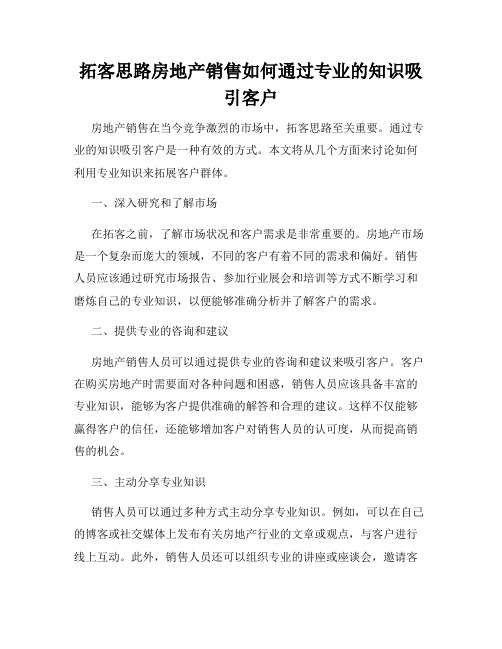 拓客思路房地产销售如何通过专业的知识吸引客户

房地产销售在当今竞争激烈的市场中，拓客思路至关重要。通过专业的知识吸引客户是一种有效的方式。本文将从几个方面来讨论如何利用专业知识来拓展客户群体。

一、深入研究和了解市场

在拓客之前，了解市场状况和客户需求是非常重要的。房地产市场是一个复杂而庞大的领域，不同的客户有着不同的需求和偏好。销售人员应该通过研究市场报告、参加行业展会和培训等方式不断学习和磨炼自己的专业知识，以便能够准确分析并了解客户的需求。

二、提供专业的咨询和建议

房地产销售人员可以通过提供专业的咨询和建议来吸引客户。客户在购买房地产时需要面对各种问题和困惑，销售人员应该具备丰富的专业知识，能够为客户提供准确的解答和合理的建议。这样不仅能够赢得客户的信任，还能够增加客户对销售人员的认可度，从而提高销售的机会。

三、主动分享专业知识

销售人员可以通过多种方式主动分享专业知识。例如，可以在自己的博客或社交媒体上发布有关房地产行业的文章或观点，与客户进行线上互动。此外，销售人员还可以组织专业的讲座或座谈会，邀请客